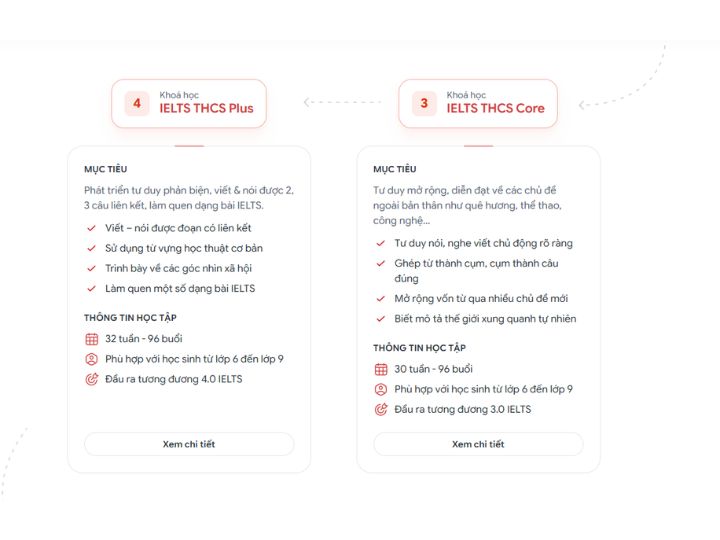 4
Khoá học
IELTS THCS Plus

MỤC TIÊU

Phát triển tư duy phản biện, viết & nói được 2, 3 câu liên kết, làm quen dạng bài IELTS.

Viết – nói được đoạn có liên kết

Sử dụng từ vựng học thuật cơ bản

Trình bày về các góc nhìn xã hội

Làm quen một số dạng bài IELTS

THÔNG TIN HỌC TẬP

32 tuần - 96 buổi

Phù hợp với học sinh từ lớp 6 đến lớp 9

Đầu ra tương đương 4.0 IELTS

Xem chi tiết

3
Khoá học
IELTS THCS Core

MỤC TIÊU

Tư duy mở rộng, diễn đạt về các chủ đề ngoài bản thân như quê hương, thể thao, công nghệ...

Tư duy nói, nghe viết chủ động rõ ràng

Ghép từ thành cụm, cụm thành câu đúng

Mở rộng vốn từ qua nhiều chủ đề mới

Biết mô tả thế giới xung quanh tự nhiên

THÔNG TIN HỌC TẬP

30 tuần - 96 buổi

Phù hợp với học sinh từ lớp 6 đến lớp 9

Đầu ra tương đương 3.0 IELTS

Xem chi tiết